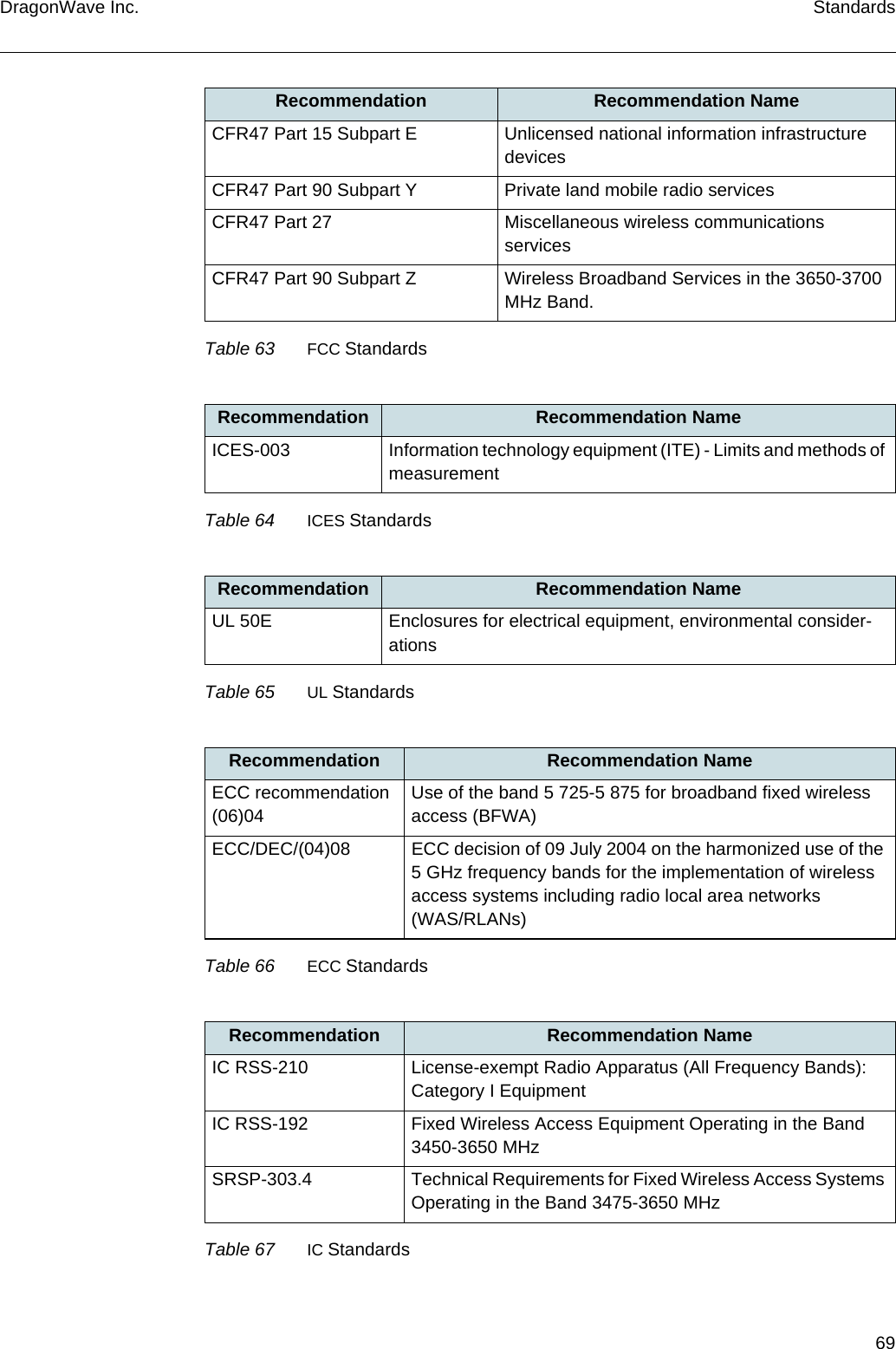 DragonWave Inc.

Standards

| Recommendation | Recommendation Name |
|---|---|
| CFR47 Part 15 Subpart E | Unlicensed national information infrastructure devices |
| CFR47 Part 90 Subpart Y | Private land mobile radio services |
| CFR47 Part 27 | Miscellaneous wireless communications services |
| CFR47 Part 90 Subpart Z | Wireless Broadband Services in the 3650-3700 MHz Band. |

Table 63 FCC Standards

| Recommendation | Recommendation Name |
|---|---|
| ICES-003 | Information technology equipment (ITE) - Limits and methods of measurement |

Table 64 ICES Standards

| Recommendation | Recommendation Name |
|---|---|
| UL 50E | Enclosures for electrical equipment, environmental considerations |

Table 65 UL Standards

| Recommendation | Recommendation Name |
|---|---|
| ECC recommendation (06)04 | Use of the band 5 725-5 875 for broadband fixed wireless access (BFWA) |
| ECC/DEC/(04)08 | ECC decision of 09 July 2004 on the harmonized use of the 5 GHz frequency bands for the implementation of wireless access systems including radio local area networks (WAS/RLANs) |

Table 66 ECC Standards

| Recommendation | Recommendation Name |
|---|---|
| IC RSS-210 | License-exempt Radio Apparatus (All Frequency Bands): Category I Equipment |
| IC RSS-192 | Fixed Wireless Access Equipment Operating in the Band 3450-3650 MHz |
| SRSP-303.4 | Technical Requirements for Fixed Wireless Access Systems Operating in the Band 3475-3650 MHz |

Table 67 IC Standards

69